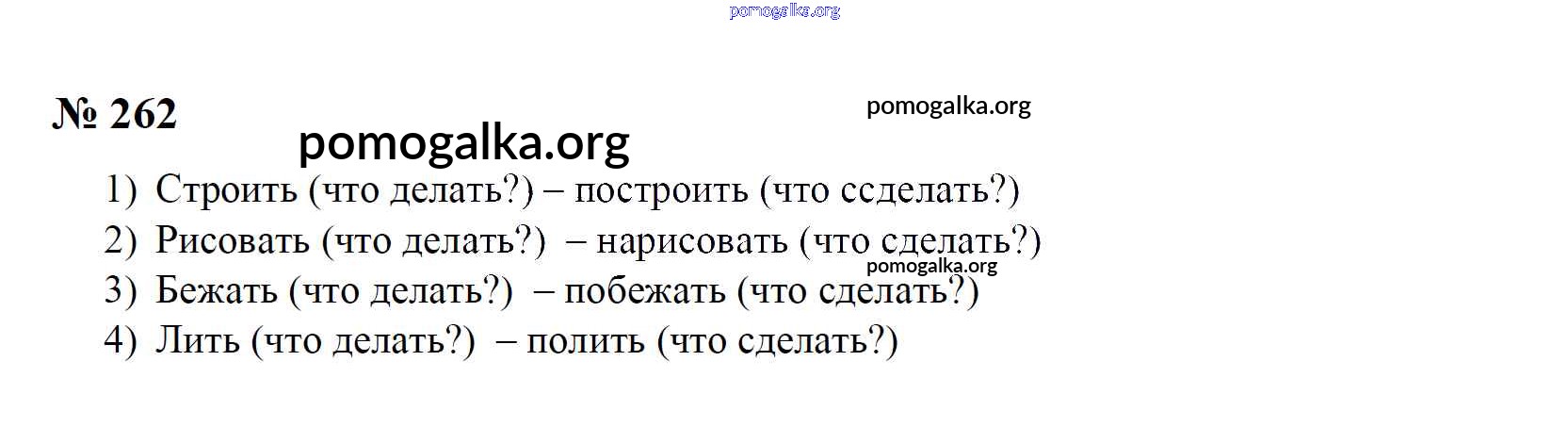 № 262

1) Строить (что делать?) – построить (что ссделать?)
2) Рисовать (что делать?) – нарисовать (что сделать?)
3) Бежать (что делать?) – побежать (что сделать?)
4) Лить (что делать?) – полить (что сделать?)

pomogalka.org